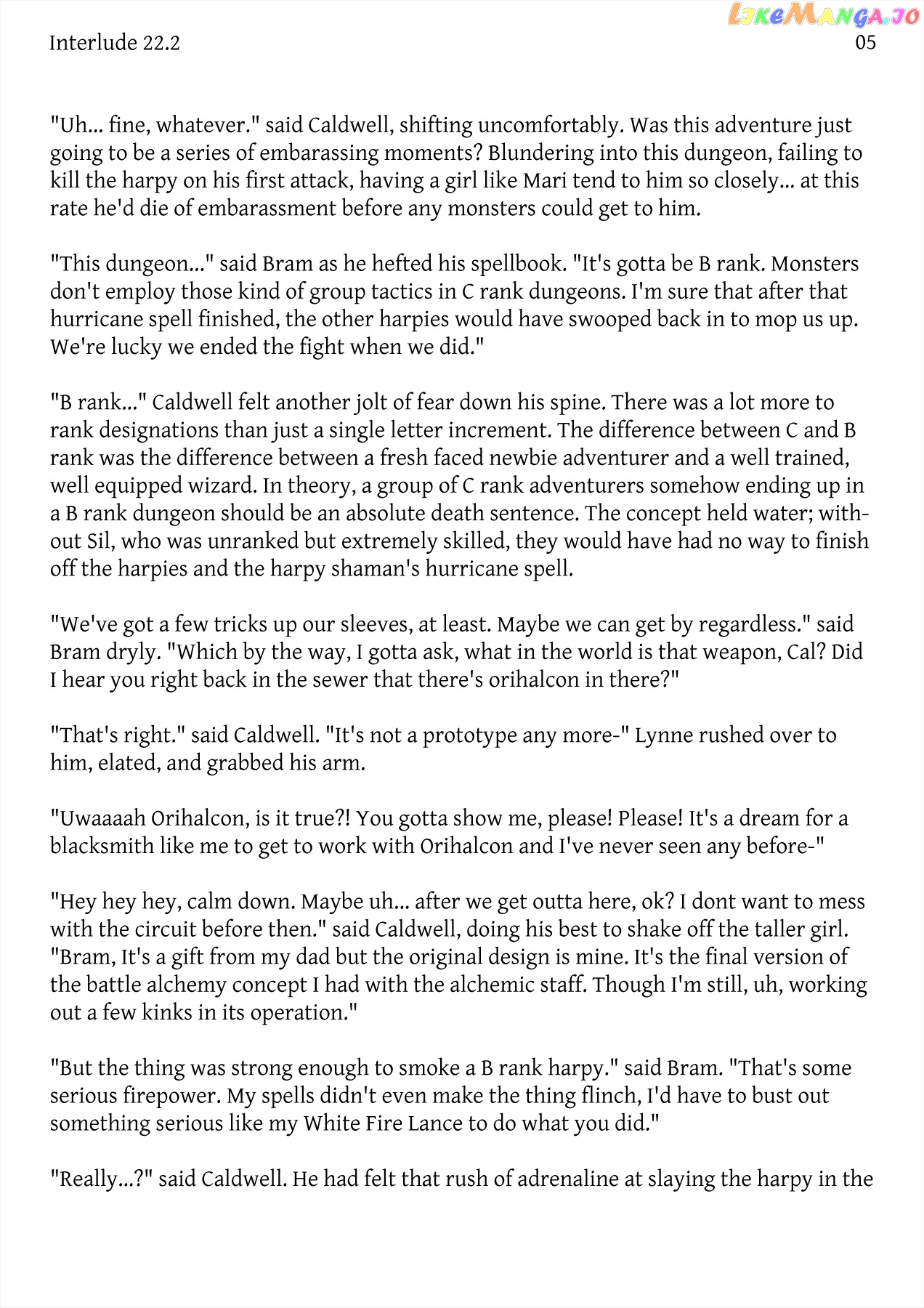 Interlude 22.2
05

"Uh... fine, whatever." said Caldwell, shifting uncomfortably. Was this adventure just going to be a series of embarassing moments? Blundering into this dungeon, failing to kill the harpy on his first attack, having a girl like Mari tend to him so closely... at this rate he'd die of embarassment before any monsters could get to him.

"This dungeon..." said Bram as he hefted his spellbook. "It's gotta be B rank. Monsters don't employ those kind of group tactics in C rank dungeons. I'm sure that after that hurricane spell finished, the other harpies would have swooped back in to mop us up. We're lucky we ended the fight when we did."

"B rank..." Caldwell felt another jolt of fear down his spine. There was a lot more to rank designations than just a single letter increment. The difference between C and B rank was the difference between a fresh faced newbie adventurer and a well trained, well equipped wizard. In theory, a group of C rank adventurers somehow ending up in a B rank dungeon should be an absolute death sentence. The concept held water; without Sil, who was unranked but extremely skilled, they would have had no way to finish off the harpies and the harpy shaman's hurricane spell.

"We've got a few tricks up our sleeves, at least. Maybe we can get by regardless." said Bram dryly. "Which by the way, I gotta ask, what in the world is that weapon, Cal? Did I hear you right back in the sewer that there's orihalcon in there?"

"That's right." said Caldwell. "It's not a prototype any more-" Lynne rushed over to him, elated, and grabbed his arm.

"Uwaaaah Orihalcon, is it true?! You gotta show me, please! Please! It's a dream for a blacksmith like me to get to work with Orihalcon and I've never seen any before-"

"Hey hey hey, calm down. Maybe uh... after we get outta here, ok? I dont want to mess with the circuit before then." said Caldwell, doing his best to shake off the taller girl. "Bram, It's a gift from my dad but the original design is mine. It's the final version of the battle alchemy concept I had with the alchemic staff. Though I'm still, uh, working out a few kinks in its operation."

"But the thing was strong enough to smoke a B rank harpy." said Bram. "That's some serious firepower. My spells didn't even make the thing flinch, I'd have to bust out something serious like my White Fire Lance to do what you did."

"Really...?" said Caldwell. He had felt that rush of adrenaline at slaying the harpy in the

LikeManga.io